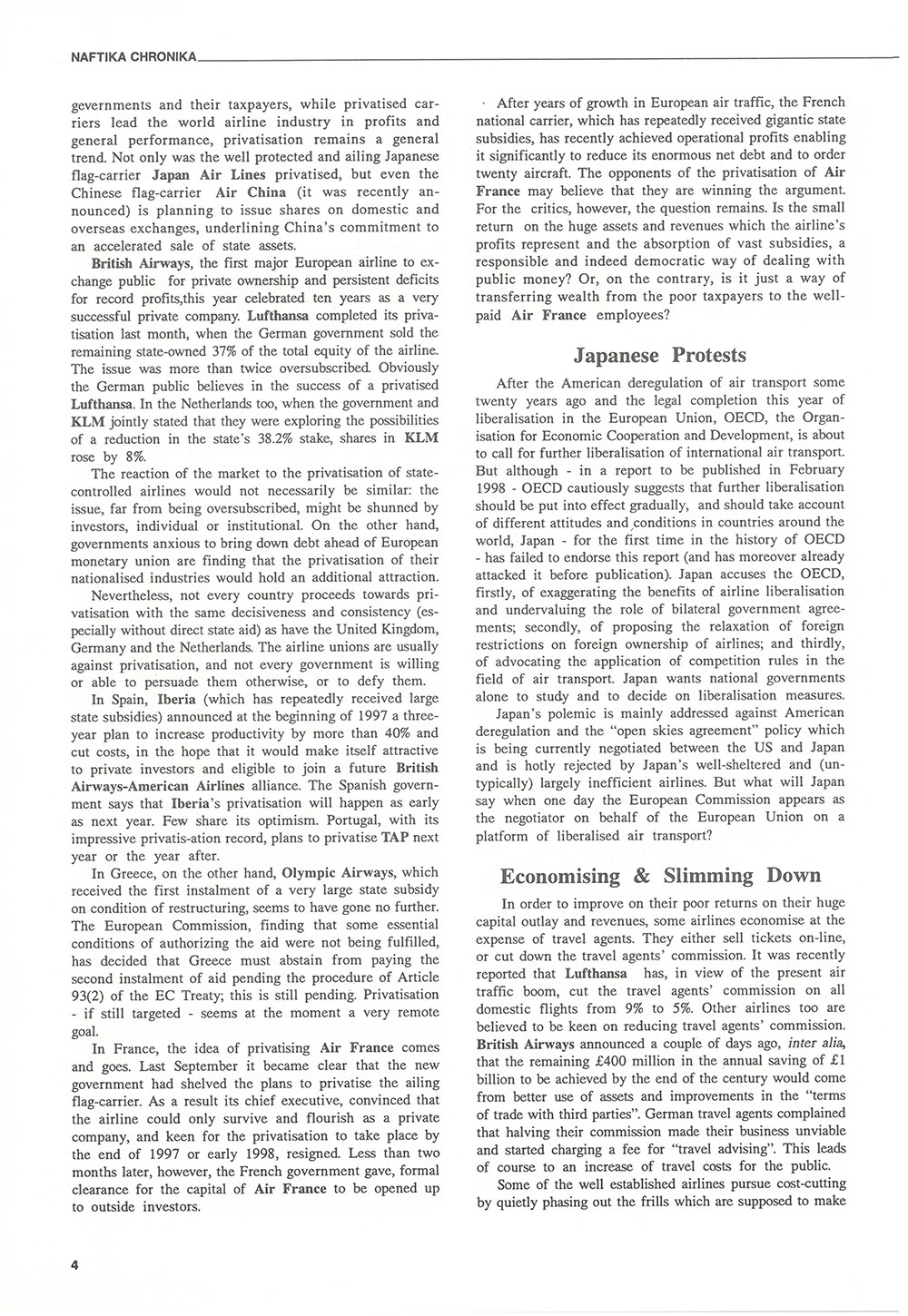 NAFTIKA CHRONIKA

governments and their taxpayers, while privatised carriers lead the world airline industry in profits and general performance, privatisation remains a general trend. Not only was the well protected and ailing Japanese flag-carrier Japan Air Lines privatised, but even the Chinese flag-carrier Air China (it was recently announced) is planning to issue shares on domestic and overseas exchanges, underlining China's commitment to an accelerated sale of state assets.

British Airways, the first major European airline to exchange public for private ownership and persistent deficits for record profits,this year celebrated ten years as a very successful private company. Lufthansa completed its privatisation last month, when the German government sold the remaining state-owned 37% of the total equity of the airline. The issue was more than twice oversubscribed. Obviously the German public believes in the success of a privatised Lufthansa. In the Netherlands too, when the government and KLM jointly stated that they were exploring the possibilities of a reduction in the state's 38.2% stake, shares in KLM rose by 8%.

The reaction of the market to the privatisation of state-controlled airlines would not necessarily be similar: the issue, far from being oversubscribed, might be shunned by investors, individual or institutional. On the other hand, governments anxious to bring down debt ahead of European monetary union are finding that the privatisation of their nationalised industries would hold an additional attraction.

Nevertheless, not every country proceeds towards privatisation with the same decisiveness and consistency (especially without direct state aid) as have the United Kingdom, Germany and the Netherlands. The airline unions are usually against privatisation, and not every government is willing or able to persuade them otherwise, or to defy them.

In Spain, Iberia (which has repeatedly received large state subsidies) announced at the beginning of 1997 a three-year plan to increase productivity by more than 40% and cut costs, in the hope that it would make itself attractive to private investors and eligible to join a future British Airways-American Airlines alliance. The Spanish government says that Iberia's privatisation will happen as early as next year. Few share its optimism. Portugal, with its impressive privatis-ation record, plans to privatise TAP next year or the year after.

In Greece, on the other hand, Olympic Airways, which received the first instalment of a very large state subsidy on condition of restructuring, seems to have gone no further. The European Commission, finding that some essential conditions of authorizing the aid were not being fulfilled, has decided that Greece must abstain from paying the second instalment of aid pending the procedure of Article 93(2) of the EC Treaty; this is still pending. Privatisation - if still targeted - seems at the moment a very remote goal.

In France, the idea of privatising Air France comes and goes. Last September it became clear that the new government had shelved the plans to privatise the ailing flag-carrier. As a result its chief executive, convinced that the airline could only survive and flourish as a private company, and keen for the privatisation to take place by the end of 1997 or early 1998, resigned. Less than two months later, however, the French government gave, formal clearance for the capital of Air France to be opened up to outside investors.

After years of growth in European air traffic, the French national carrier, which has repeatedly received gigantic state subsidies, has recently achieved operational profits enabling it significantly to reduce its enormous net debt and to order twenty aircraft. The opponents of the privatisation of Air France may believe that they are winning the argument. For the critics, however, the question remains. Is the small return on the huge assets and revenues which the airline's profits represent and the absorption of vast subsidies, a responsible and indeed democratic way of dealing with public money? Or, on the contrary, is it just a way of transferring wealth from the poor taxpayers to the well-paid Air France employees?

Japanese Protests

After the American deregulation of air transport some twenty years ago and the legal completion this year of liberalisation in the European Union, OECD, the Organisation for Economic Cooperation and Development, is about to call for further liberalisation of international air transport. But although - in a report to be published in February 1998 - OECD cautiously suggests that further liberalisation should be put into effect gradually, and should take account of different attitudes and conditions in countries around the world, Japan - for the first time in the history of OECD - has failed to endorse this report (and has moreover already attacked it before publication). Japan accuses the OECD, firstly, of exaggerating the benefits of airline liberalisation and undervaluing the role of bilateral government agreements; secondly, of proposing the relaxation of foreign restrictions on foreign ownership of airlines; and thirdly, of advocating the application of competition rules in the field of air transport. Japan wants national governments alone to study and to decide on liberalisation measures.

Japan's polemic is mainly addressed against American deregulation and the "open skies agreement" policy which is being currently negotiated between the US and Japan and is hotly rejected by Japan's well-sheltered and (untypically) largely inefficient airlines. But what will Japan say when one day the European Commission appears as the negotiator on behalf of the European Union on a platform of liberalised air transport?

Economising & Slimming Down

In order to improve on their poor returns on their huge capital outlay and revenues, some airlines economise at the expense of travel agents. They either sell tickets on-line, or cut down the travel agents' commission. It was recently reported that Lufthansa has, in view of the present air traffic boom, cut the travel agents' commission on all domestic flights from 9% to 5%. Other airlines too are believed to be keen on reducing travel agents' commission. British Airways announced a couple of days ago, inter alia, that the remaining £400 million in the annual saving of £1 billion to be achieved by the end of the century would come from better use of assets and improvements in the "terms of trade with third parties". German travel agents complained that halving their commission made their business unviable and started charging a fee for "travel advising". This leads of course to an increase of travel costs for the public.

Some of the well established airlines pursue cost-cutting by quietly phasing out the frills which are supposed to make

4